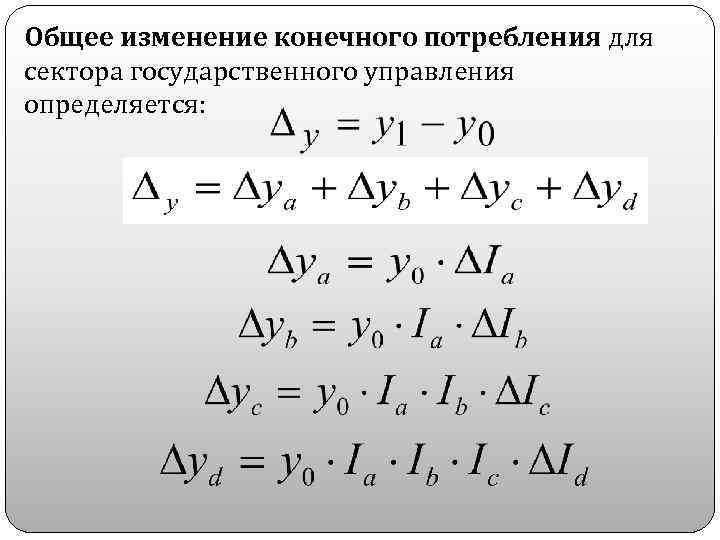 Общее изменение конечного потребления для сектора государственного управления определяется:

$\Delta_y = y_1 - y_0$

$\Delta_y = \Delta y_a + \Delta y_b + \Delta y_c + \Delta y_d$

$\Delta y_a = y_0 \cdot \Delta I_a$

$\Delta y_b = y_0 \cdot I_a \cdot \Delta I_b$

$\Delta y_c = y_0 \cdot I_a \cdot I_b \cdot \Delta I_c$

$\Delta y_d = y_0 \cdot I_a \cdot I_b \cdot I_c \cdot \Delta I_d$